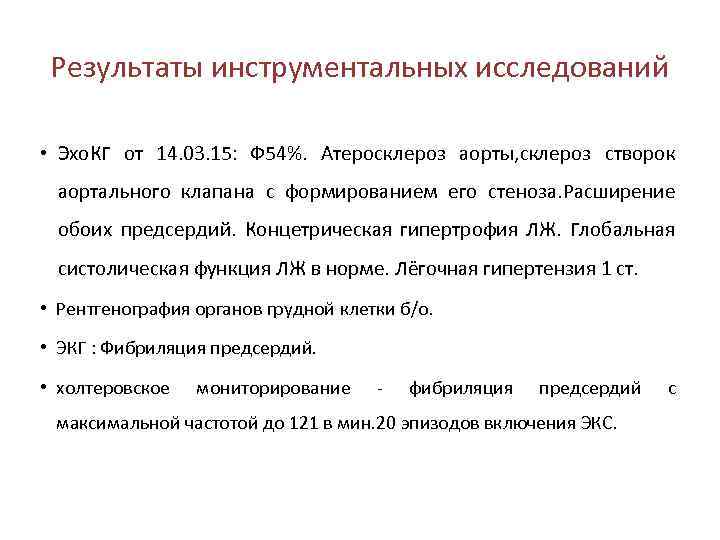 Результаты инструментальных исследований

• ЭхоКГ от 14.03.15: Ф54%. Атеросклероз аорты,склероз створок аортального клапана с формированием его стеноза.Расширение обоих предсердий. Концетрическая гипертрофия ЛЖ. Глобальная систолическая функция ЛЖ в норме. Лёгочная гипертензия 1 ст.

• Рентгенография органов грудной клетки б/о.

• ЭКГ : Фибриляция предсердий.

• холтеровское мониторирование - фибриляция предсердий с максимальной частотой до 121 в мин.20 эпизодов включения ЭКС.